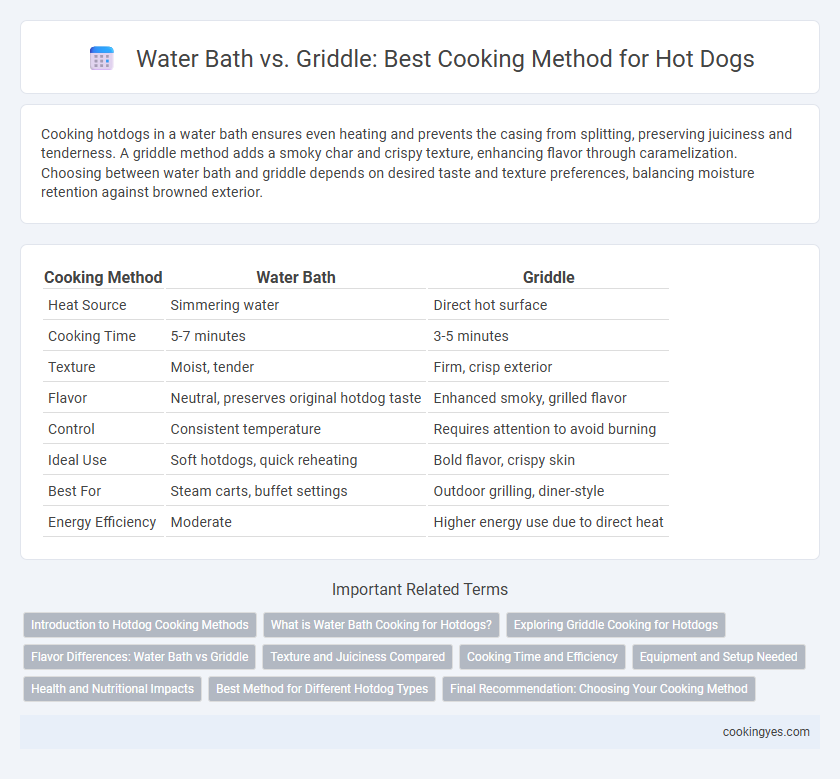 Water Bath vs. Griddle: Best Cooking Method for Hot Dogs

Cooking hotdogs in a water bath ensures even heating and prevents the casing from splitting, preserving juiciness and tenderness. A griddle method adds a smoky char and crispy texture, enhancing flavor through caramelization. Choosing between water bath and griddle depends on desired taste and texture preferences, balancing moisture retention against browned exterior.

| Cooking Method | Water Bath | Griddle |
|---|---|---|
| Heat Source | Simmering water | Direct hot surface |
| Cooking Time | 5-7 minutes | 3-5 minutes |
| Texture | Moist, tender | Firm, crisp exterior |
| Flavor | Neutral, preserves original hotdog taste | Enhanced smoky, grilled flavor |
| Control | Consistent temperature | Requires attention to avoid burning |
| Ideal Use | Soft hotdogs, quick reheating | Bold flavor, crispy skin |
| Best For | Steam carts, buffet settings | Outdoor grilling, diner-style |
| Energy Efficiency | Moderate | Higher energy use due to direct heat |

Important Related Terms

Introduction to Hotdog Cooking Methods
What is Water Bath Cooking for Hotdogs?
Exploring Griddle Cooking for Hotdogs
Flavor Differences: Water Bath vs Griddle
Texture and Juiciness Compared
Cooking Time and Efficiency
Equipment and Setup Needed
Health and Nutritional Impacts
Best Method for Different Hotdog Types
Final Recommendation: Choosing Your Cooking Method

cookingyes.com